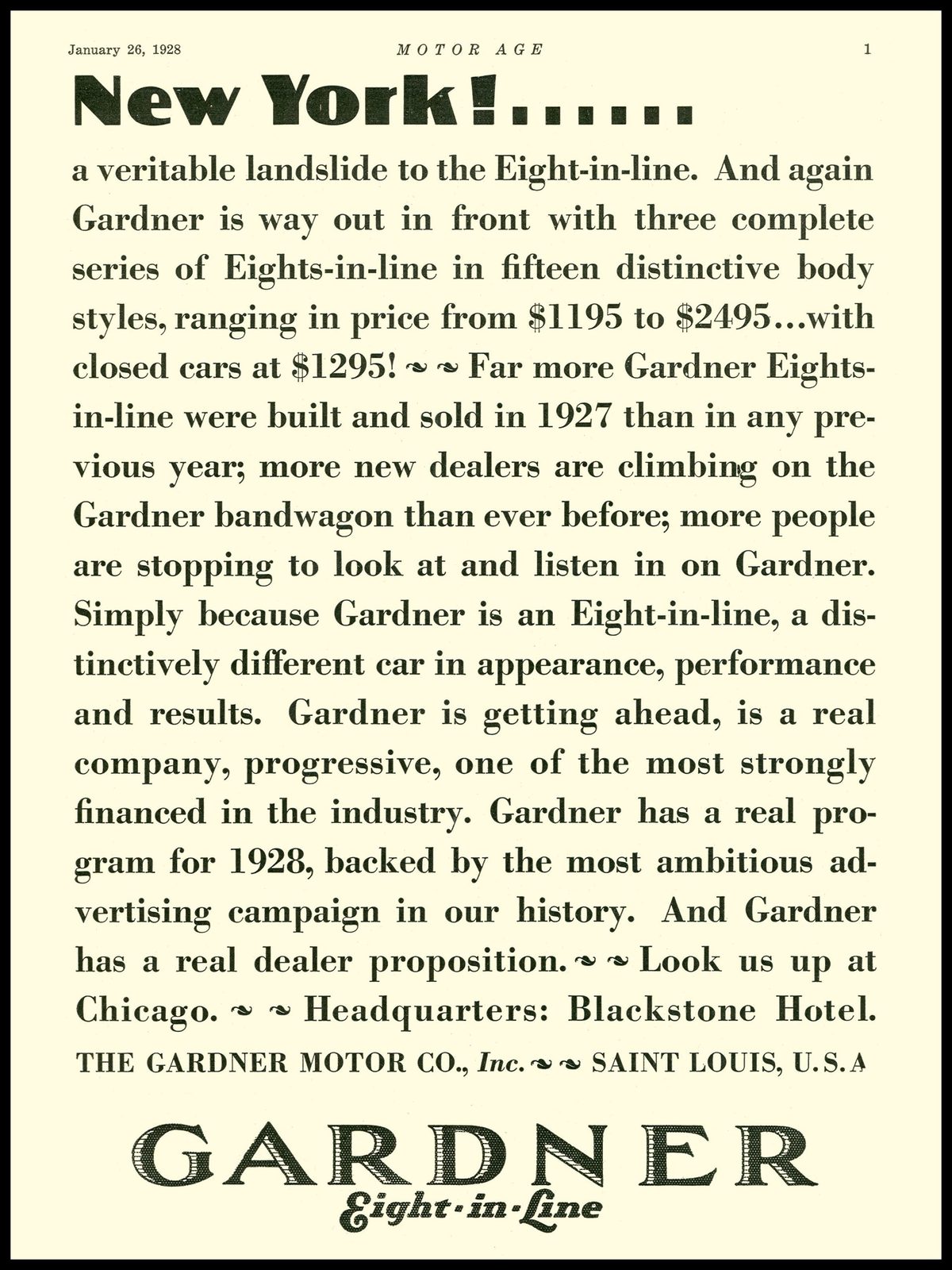 January 26, 1928 MOTOR AGE 1

New York!......

a veritable landslide to the Eight-in-line. And again Gardner is way out in front with three complete series of Eights-in-line in fifteen distinctive body styles, ranging in price from $1195 to $2495...with closed cars at $1295! ~ ~ Far more Gardner Eights-in-line were built and sold in 1927 than in any previous year; more new dealers are climbing on the Gardner bandwagon than ever before; more people are stopping to look at and listen in on Gardner. Simply because Gardner is an Eight-in-line, a distinctively different car in appearance, performance and results. Gardner is getting ahead, is a real company, progressive, one of the most strongly financed in the industry. Gardner has a real program for 1928, backed by the most ambitious advertising campaign in our history. And Gardner has a real dealer proposition. ~ ~ Look us up at Chicago. ~ ~ Headquarters: Blackstone Hotel.

THE GARDNER MOTOR CO., Inc. ~ ~ SAINT LOUIS, U.S.A

GARDNER
Eight-in-Line